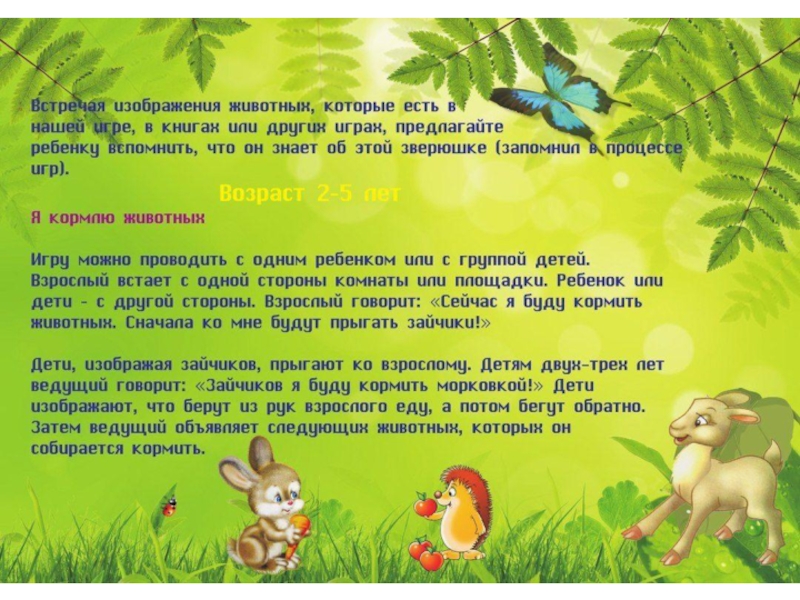 Встречая изображения животных, которые есть в нашей игре, в книгах или других играх, предлагайте ребенку вспомнить, что он знает об этой зверюшке (запомнил в процессе игр).

Возраст 2-5 лет

Я кормлю животных

Игру можно проводить с одним ребенком или с группой детей. Взрослый встает с одной стороны комнаты или площадки. Ребенок или дети - с другой стороны. Взрослый говорит: «Сейчас я буду кормить животных. Сначала ко мне будут прыгать зайчики!»

Дети, изображая зайчиков, прыгают ко взрослому. Детям двух-трех лет ведущий говорит: «Зайчиков я буду кормить морковкой!» Дети изображают, что берут из рук взрослого еду, а потом бегут обратно. Затем ведущий объявляет следующих животных, которых он собирается кормить.